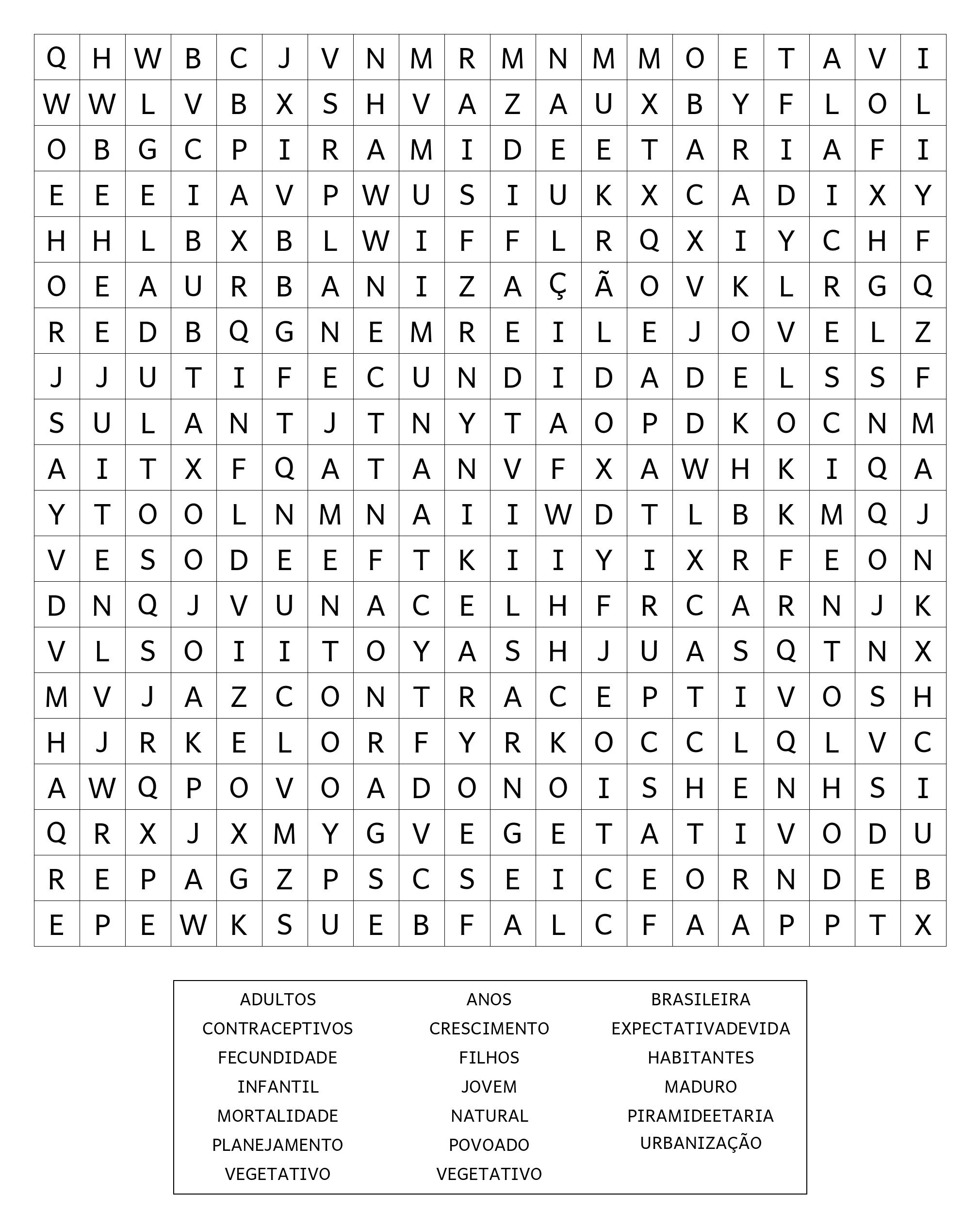 | Q | H | W | B | C | J | V | N | M | R | M | N | M | M | O | E | T | A | V | I |
|---|---|---|---|---|---|---|---|---|---|---|---|---|---|---|---|---|---|---|---|
| W | W | L | V | B | X | S | H | V | A | Z | A | U | X | B | Y | F | L | O | L |
| O | B | G | C | P | I | R | A | M | I | D | E | E | T | A | R | I | A | F | I |
| E | E | E | I | A | V | P | W | U | S | I | U | K | X | C | A | D | I | X | Y |
| H | H | L | B | X | B | L | W | I | F | F | L | R | Q | X | I | Y | C | H | F |
| O | E | A | U | R | B | A | N | I | Z | A | Ç | Ã | O | V | K | L | R | G | Q |
| R | E | D | B | Q | G | N | E | M | R | E | I | L | E | J | O | V | E | L | Z |
| J | J | U | T | I | F | E | C | U | N | D | I | D | A | D | E | L | S | S | F |
| S | U | L | A | N | T | J | T | N | Y | T | A | O | P | D | K | O | C | N | M |
| A | I | T | X | F | Q | A | T | A | N | V | F | X | A | W | H | K | I | Q | A |
| Y | T | O | O | L | N | M | N | A | I | I | W | D | T | L | B | K | M | Q | J |
| V | E | S | O | D | E | E | F | T | K | I | I | Y | I | X | R | F | E | O | N |
| D | N | Q | J | V | U | N | A | C | E | L | H | F | R | C | A | R | N | J | K |
| V | L | S | O | I | I | T | O | Y | A | S | H | J | U | A | S | Q | T | N | X |
| M | V | J | A | Z | C | O | N | T | R | A | C | E | P | T | I | V | O | S | H |
| H | J | R | K | E | L | O | R | F | Y | R | K | O | C | C | L | Q | L | V | C |
| A | W | Q | P | O | V | O | A | D | O | N | O | I | S | H | E | N | H | S | I |
| Q | R | X | J | X | M | Y | G | V | E | G | E | T | A | T | I | V | O | D | U |
| R | E | P | A | G | Z | P | S | C | S | E | I | C | E | O | R | N | D | E | B |
| E | P | E | W | K | S | U | E | B | F | A | L | C | F | A | A | P | P | T | X |

ADULTOS
CONTRACEPTIVOS
FECUNDIDADE
INFANTIL
MORTALIDADE
PLANEJAMENTO
VEGETATIVO

ANOS
CRESCIMENTO
FILHOS
JOVEM
NATURAL
POVOADO
VEGETATIVO

BRASILEIRA
EXPECTATIVADEVIDA
HABITANTES
MADURO
PIRAMIDEETARIA
URBANIZAÇÃO